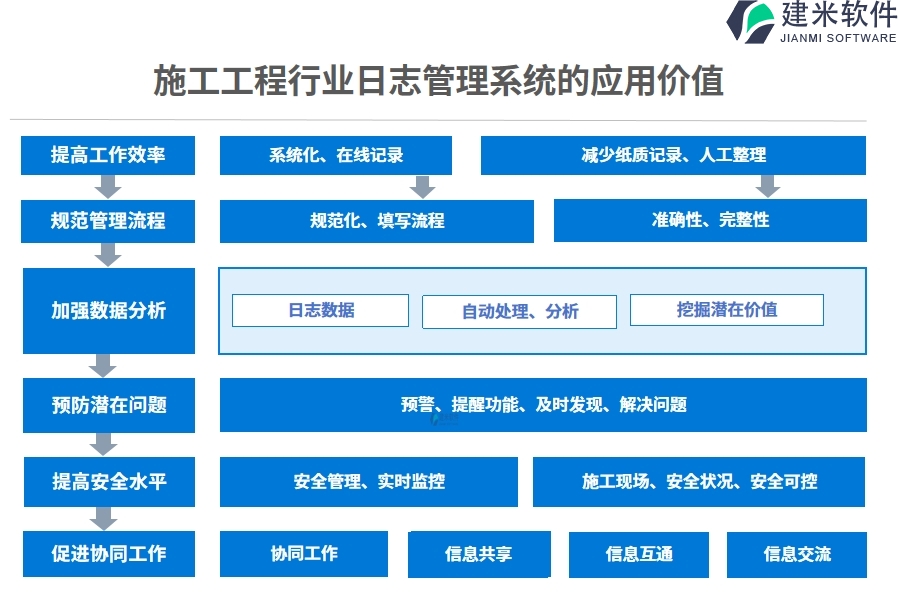 建米软件
JIANMI SOFTWARE

施工工程行业日志管理系统的应用价值

提高工作效率
系统化、在线记录
减少纸质记录、人工整理

规范管理流程
规范化、填写流程
准确性、完整性

加强数据分析
日志数据
自动处理、分析
挖掘潜在价值

预防潜在问题
预警、提醒功能、及时发现、解决问题

提高安全水平
安全管理、实时监控
施工现场、安全状况、安全可控

促进协同工作
协同工作
信息共享
信息互通
信息交流